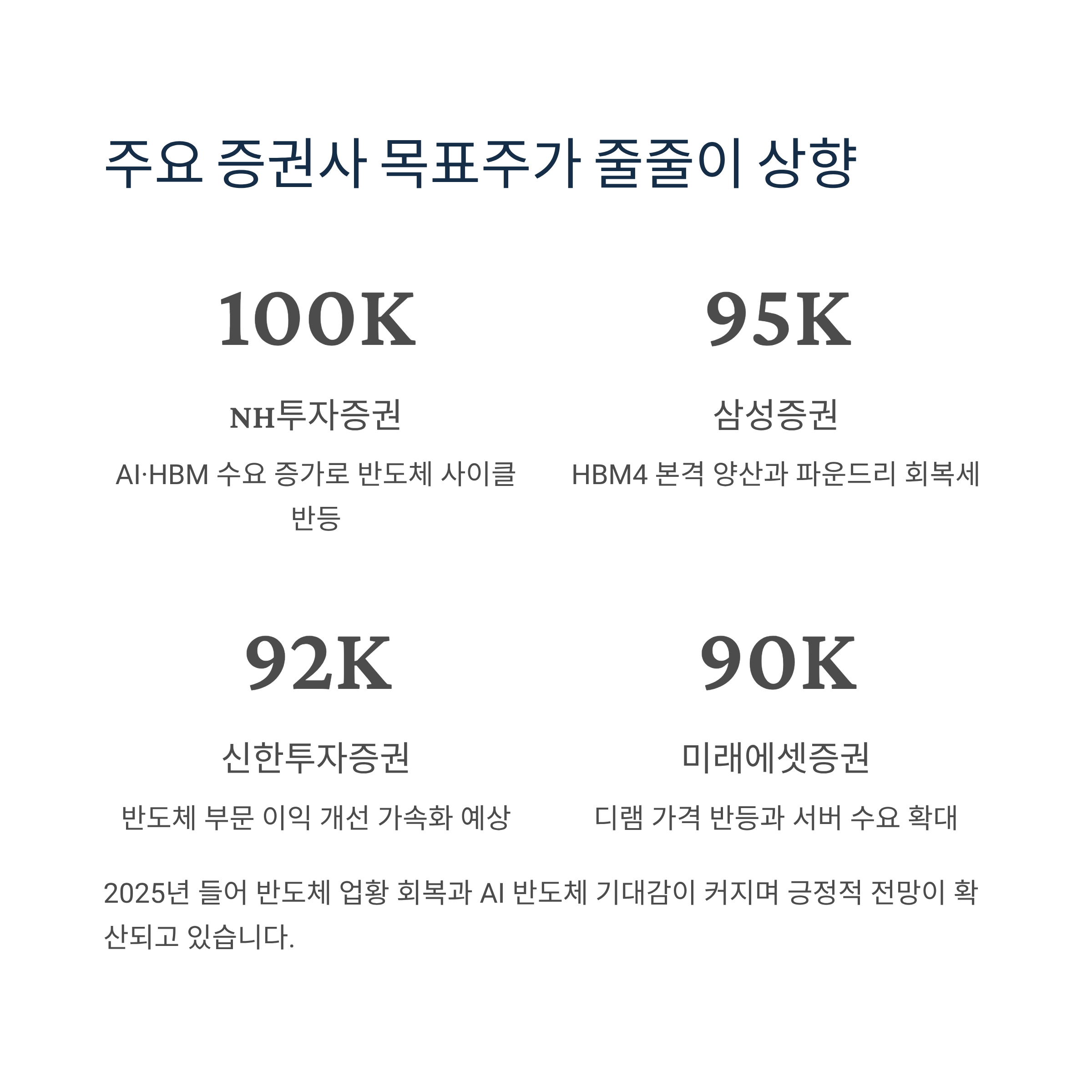 주요 증권사 목표주가 줄줄이 상향

100K

NH투자증권

AI·HBM 수요 증가로 반도체 사이클 반등

95K

삼성증권

HBM4 본격 양산과 파운드리 회복세

92K

신한투자증권

반도체 부문 이익 개선 가속화 예상

90K

미래에셋증권

디램 가격 반등과 서버 수요 확대

2025년 들어 반도체 업황 회복과 AI 반도체 기대감이 커지며 긍정적 전망이 확산되고 있습니다.